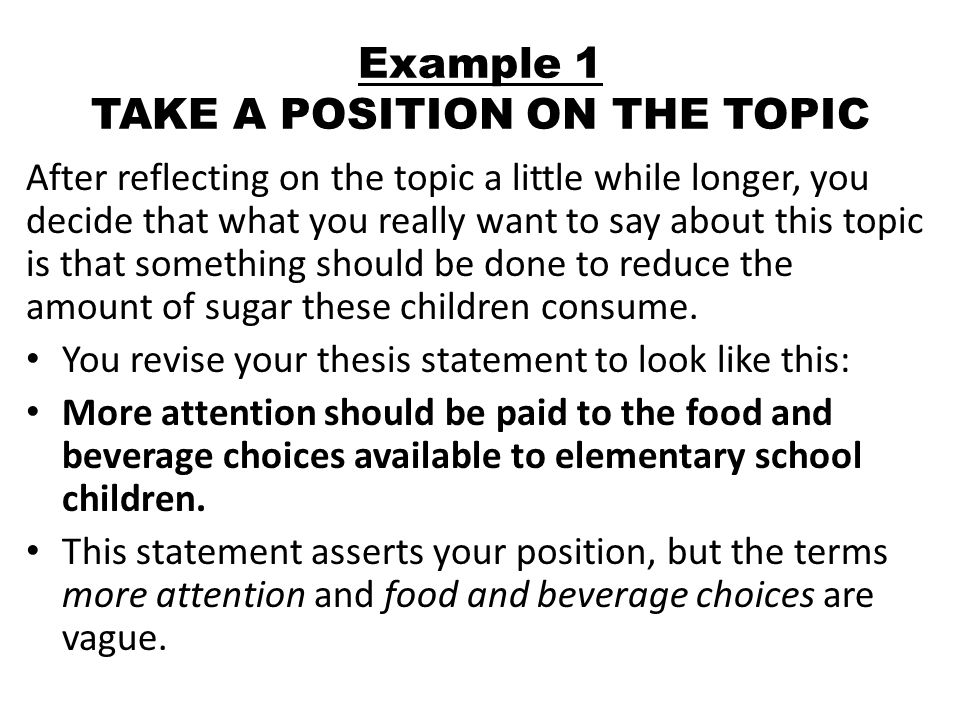 Example 1
TAKE A POSITION ON THE TOPIC

After reflecting on the topic a little while longer, you decide that what you really want to say about this topic is that something should be done to reduce the amount of sugar these children consume.

• You revise your thesis statement to look like this:
• More attention should be paid to the food and beverage choices available to elementary school children.
• This statement asserts your position, but the terms more attention and food and beverage choices are vague.